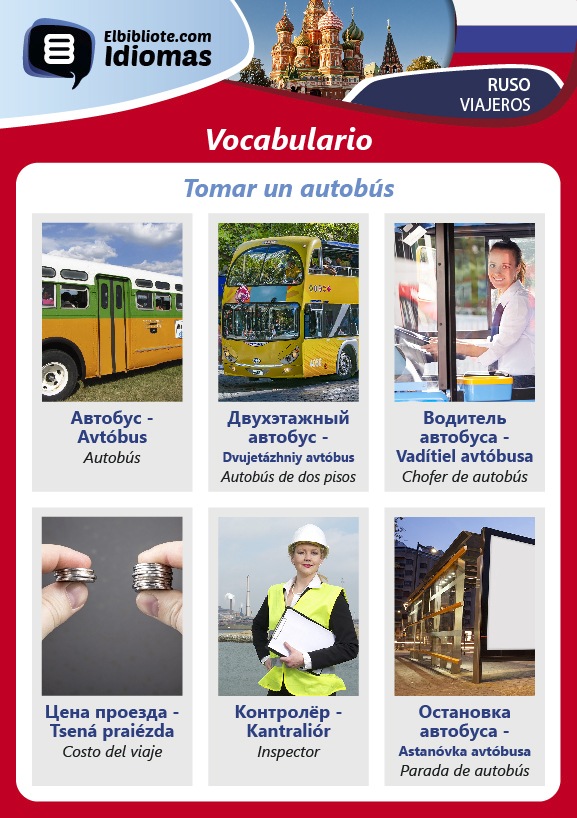 Elbibliote.com
Idiomas

RUSO
VIAJEROS

Vocabulario

Tomar un autobús

Автобус - Avtóbus
Autobús

Двухэтажный автобус - Dvujetázhniy avtóbus
Autobús de dos pisos

Водитель автобуса - Vadítiel avtóbusa
Chofer de autobús

Цена проезда - Tsená praiézda
Costo del viaje

Контролёр - Kantraliór
Inspector

Остановка автобуса - Astanóvka avtóbusa
Parada de autobús